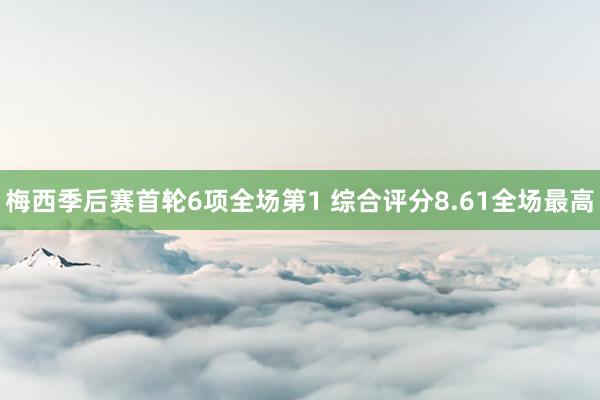 梅西季后赛首轮6项全场第1 综合评分8.61全场最高